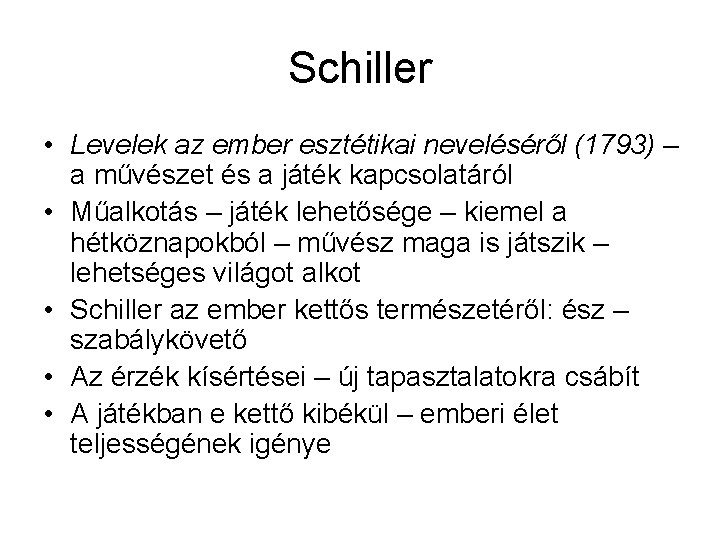 Schiller

• Levelek az ember esztétikai neveléséről (1793) – a művészet és a játék kapcsolatáról
• Műalkotás – játék lehetősége – kiemel a hétköznapokból – művész maga is játszik – lehetséges világot alkot
• Schiller az ember kettős természetéről: ész – szabálykövető
• Az érzék kísértései – új tapasztalatokra csábít
• A játékban e kettő kibékül – emberi élet teljességének igénye